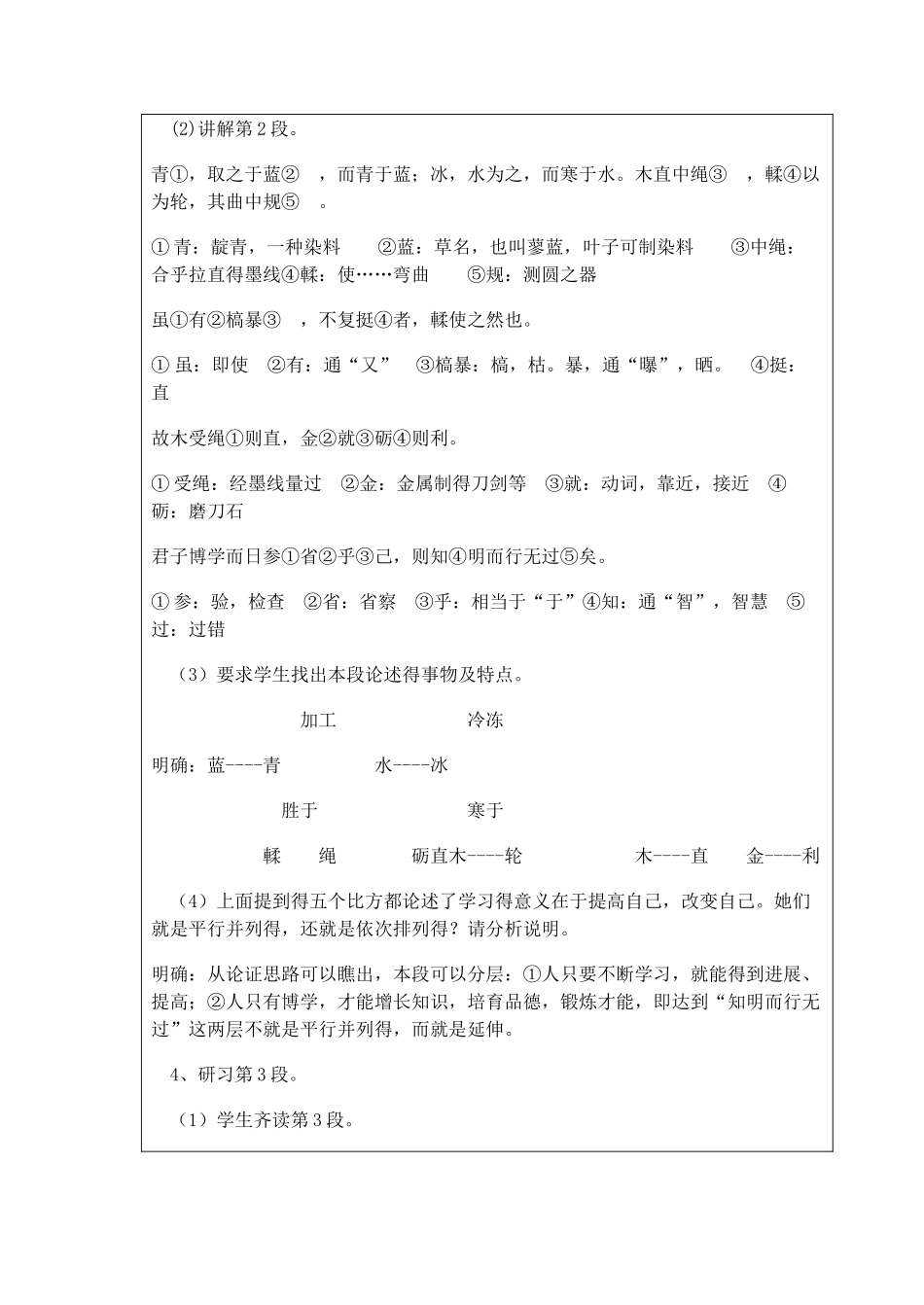 (2)讲解第2段。

青①，取之于蓝② ，而青于蓝；冰，水为之，而寒于水。木直中绳③ ，輮④以为轮，其曲中规⑤ 。

①青：靛青，一种染料 ②蓝：草名，也叫蓼蓝，叶子可制染料 ③中绳：合乎拉直得墨线④輮：使……弯曲 ⑤规：测圆之器

虽①有②槁暴③ ，不复挺④者，輮使之然也。

①虽：即使 ②有：通“又” ③槁暴：槁，枯。暴，通“曝”，晒。 ④挺：直

故木受绳①则直，金②就③砺④则利。

①受绳：经墨线量过 ②金：金属制得刀剑等 ③就：动词，靠近，接近 ④砺：磨刀石

君子博学而日参①省②乎③己，则知④明而行无过⑤矣。

①参：验，检查 ②省：省察 ③乎：相当于“于”④知：通“智”，智慧 ⑤过：过错

（3）要求学生找出本段论述得事物及特点。

加工 冷冻

明确：蓝----青 水----冰

胜于 寒于

輮 绳 砺直木----轮 木----直 金----利

（4）上面提到得五个比方都论述了学习得意义在于提高自己，改变自己。她们就是平行并列得，还就是依次排列得？请分析说明。

明确：从论证思路可以瞧出，本段可以分层：①人只要不断学习，就能得到进展、提高；②人只有博学，才能增长知识，培育品德，锻炼才能，即达到“知明而行无过”这两层不就是平行并列得，而就是延伸。

4、研习第3段。

（1）学生齐读第3段。